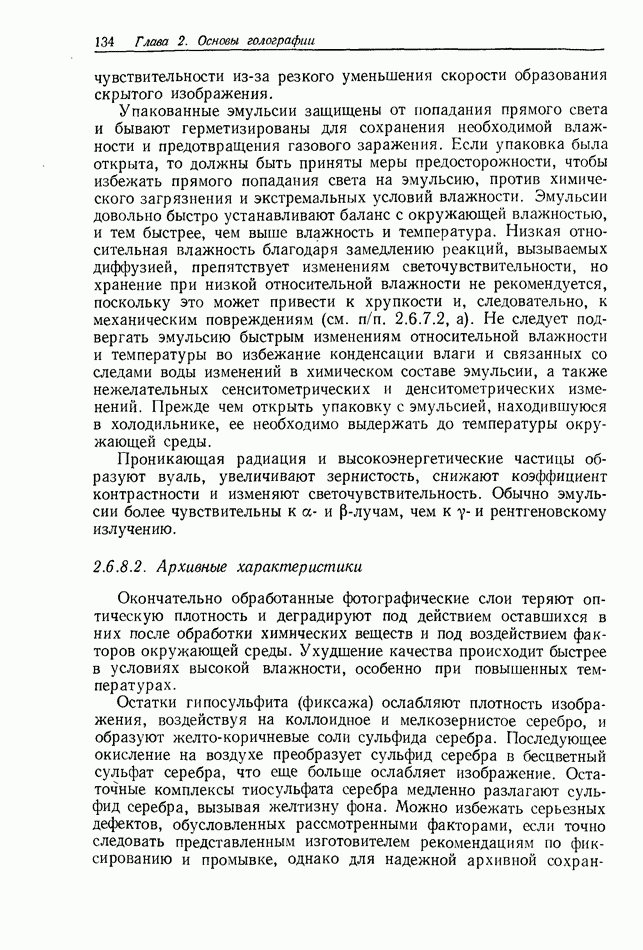 134 Глава 2. Основы голографии

чувствительности из-за резкого уменьшения скорости образования скрытого изображения.

Упакованные эмульсии защищены от попадания прямого света и бывают герметизированы для сохранения необходимой влажности и предотвращения газового заражения. Если упаковка была открыта, то должны быть приняты меры предосторожности, чтобы избежать прямого попадания света на эмульсию, против химического загрязнения и экстремальных условий влажности. Эмульсии довольно быстро устанавливают баланс с окружающей влажностью, и тем быстрее, чем выше влажность и температура. Низкая относительная влажность благодаря замедлению реакций, вызываемых диффузией, препятствует изменениям светочувствительности, но хранение при низкой относительной влажности не рекомендуется, поскольку это может привести к хрупкости и, следовательно, к механическим повреждениям (см. п/п. 2.6.7.2, а). Не следует подвергать эмульсию быстрым изменениям относительной влажности и температуры во избежание конденсации влаги и связанных со следами воды изменений в химическом составе эмульсии, а также нежелательных сенситометрических и денситометрических изменений. Прежде чем открыть упаковку с эмульсией, находившуюся в холодильнике, ее необходимо выдержать до температуры окружающей среды.

Проникающая радиация и высокоэнергетические частицы образуют вуаль, увеличивают зернистость, снижают коэффициент контрастности и изменяют светочувствительность. Обычно эмульсии более чувствительны к $\alpha$- и $\beta$-лучам, чем к $\gamma$- и рентгеновскому излучению.

2.6.8.2. Архивные характеристики

Окончательно обработанные фотографические слои теряют оптическую плотность и деградируют под действием оставшихся в них после обработки химических веществ и под воздействием факторов окружающей среды. Ухудшение качества происходит быстрее в условиях высокой влажности, особенно при повышенных температурах.

Остатки гипосульфита (фиксажа) ослабляют плотность изображения, воздействуя на коллоидное и мелкозернистое серебро, и образуют желто-коричневые соли сульфида серебра. Последующее окисление на воздухе преобразует сульфид серебра в бесцветный сульфат серебра, что еще больше ослабляет изображение. Остаточные комплексы тиосульфата серебра медленно разлагают сульфид серебра, вызывая желтизну фона. Можно избежать серьезных дефектов, обусловленных рассмотренными факторами, если точно следовать представленным изготовителем рекомендациям по фиксированию и промывке, однако для надежной архивной сохран-